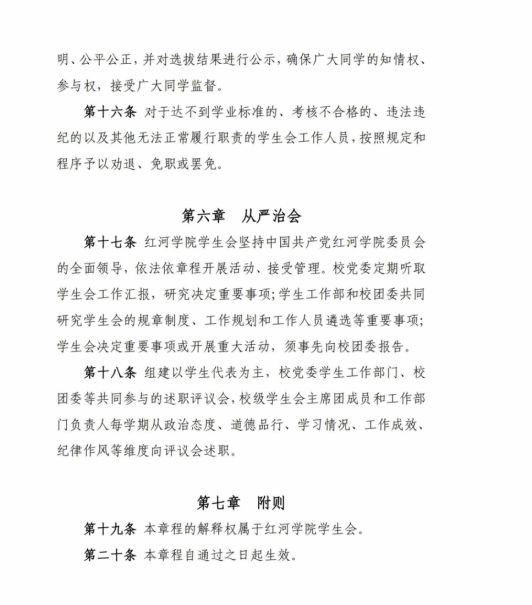 明、公平公正，并对选拔结果进行公示，确保广大同学的知情权、参与权，接受广大同学监督。

第十六条 对于达不到学业标准的、考核不合格的、违法违纪的以及其他无法正常履行职责的学生会工作人员，按照规定和程序予以劝退、免职或罢免。

第六章 从严治会

第十七条 红河学院学生会坚持中国共产党红河学院委员会的全面领导，依法依章程开展活动、接受管理。校党委定期听取学生会工作汇报，研究决定重要事项；学生工作部和校团委共同研究学生会的规章制度、工作规划和工作人员遴选等重要事项；学生会决定重要事项或开展重大活动，须事先向校团委报告。

第十八条 组建以学生代表为主，校党委学生工作部门、校团委等共同参与的述职评议会，校级学生会主席团成员和工作部门负责人每学期从政治态度、道德品行、学习情况、工作成效、纪律作风等维度向评议会述职。

第七章 附则

第十九条 本章程的解释权属于红河学院学生会。

第二十条 本章程自通过之日起生效。